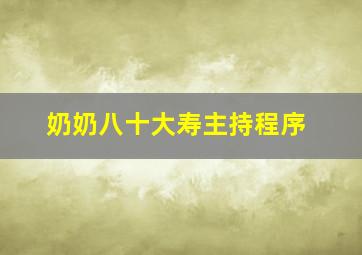 奶奶八十大寿主持程序